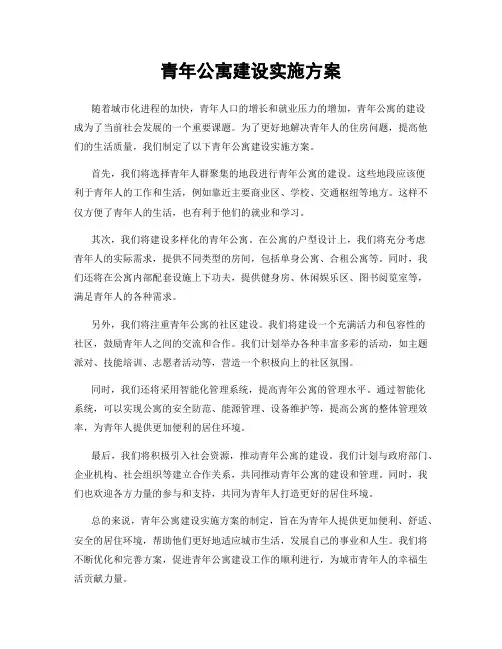 青年公寓建设实施方案

随着城市化进程的加快，青年人口的增长和就业压力的增加，青年公寓的建设成为了当前社会发展的一个重要课题。为了更好地解决青年人的住房问题，提高他们的生活质量，我们制定了以下青年公寓建设实施方案。

首先，我们将选择青年人群聚集的地段进行青年公寓的建设。这些地段应该便利于青年人的工作和生活，例如靠近主要商业区、学校、交通枢纽等地方。这样不仅方便了青年人的生活，也有利于他们的就业和学习。

其次，我们将建设多样化的青年公寓。在公寓的户型设计上，我们将充分考虑青年人的实际需求，提供不同类型的房间，包括单身公寓、合租公寓等。同时，我们还将在公寓内部配套设施上下功夫，提供健身房、休闲娱乐区、图书阅览室等，满足青年人的各种需求。

另外，我们将注重青年公寓的社区建设。我们将建设一个充满活力和包容性的社区，鼓励青年人之间的交流和合作。我们计划举办各种丰富多彩的活动，如主题派对、技能培训、志愿者活动等，营造一个积极向上的社区氛围。

同时，我们还将采用智能化管理系统，提高青年公寓的管理水平。通过智能化系统，可以实现公寓的安全防范、能源管理、设备维护等，提高公寓的整体管理效率，为青年人提供更加便利的居住环境。

最后，我们将积极引入社会资源，推动青年公寓的建设。我们计划与政府部门、企业机构、社会组织等建立合作关系，共同推动青年公寓的建设和管理。同时，我们也欢迎各方力量的参与和支持，共同为青年人打造更好的居住环境。

总的来说，青年公寓建设实施方案的制定，旨在为青年人提供更加便利、舒适、安全的居住环境，帮助他们更好地适应城市生活，发展自己的事业和人生。我们将不断优化和完善方案，促进青年公寓建设工作的顺利进行，为城市青年人的幸福生活贡献力量。